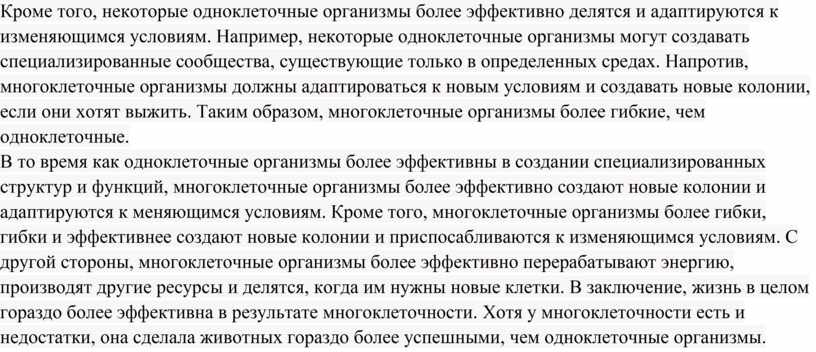 Кроме того, некоторые одноклеточные организмы более эффективно делятся и адаптируются к изменяющимся условиям. Например, некоторые одноклеточные организмы могут создавать специализированные сообщества, существующие только в определенных средах. Напротив, многоклеточные организмы должны адаптироваться к новым условиям и создавать новые колонии, если они хотят выжить. Таким образом, многоклеточные организмы более гибкие, чем одноклеточные.
В то время как одноклеточные организмы более эффективны в создании специализированных структур и функций, многоклеточные организмы более эффективно создают новые колонии и адаптируются к меняющимся условиям. Кроме того, многоклеточные организмы более гибки, гибки и эффективнее создают новые колонии и приспосабливаются к изменяющимся условиям. С другой стороны, многоклеточные организмы более эффективно перерабатывают энергию, производят другие ресурсы и делятся, когда им нужны новые клетки. В заключение, жизнь в целом гораздо более эффективна в результате многоклеточности. Хотя у многоклеточности есть и недостатки, она сделала животных гораздо более успешными, чем одноклеточные организмы.